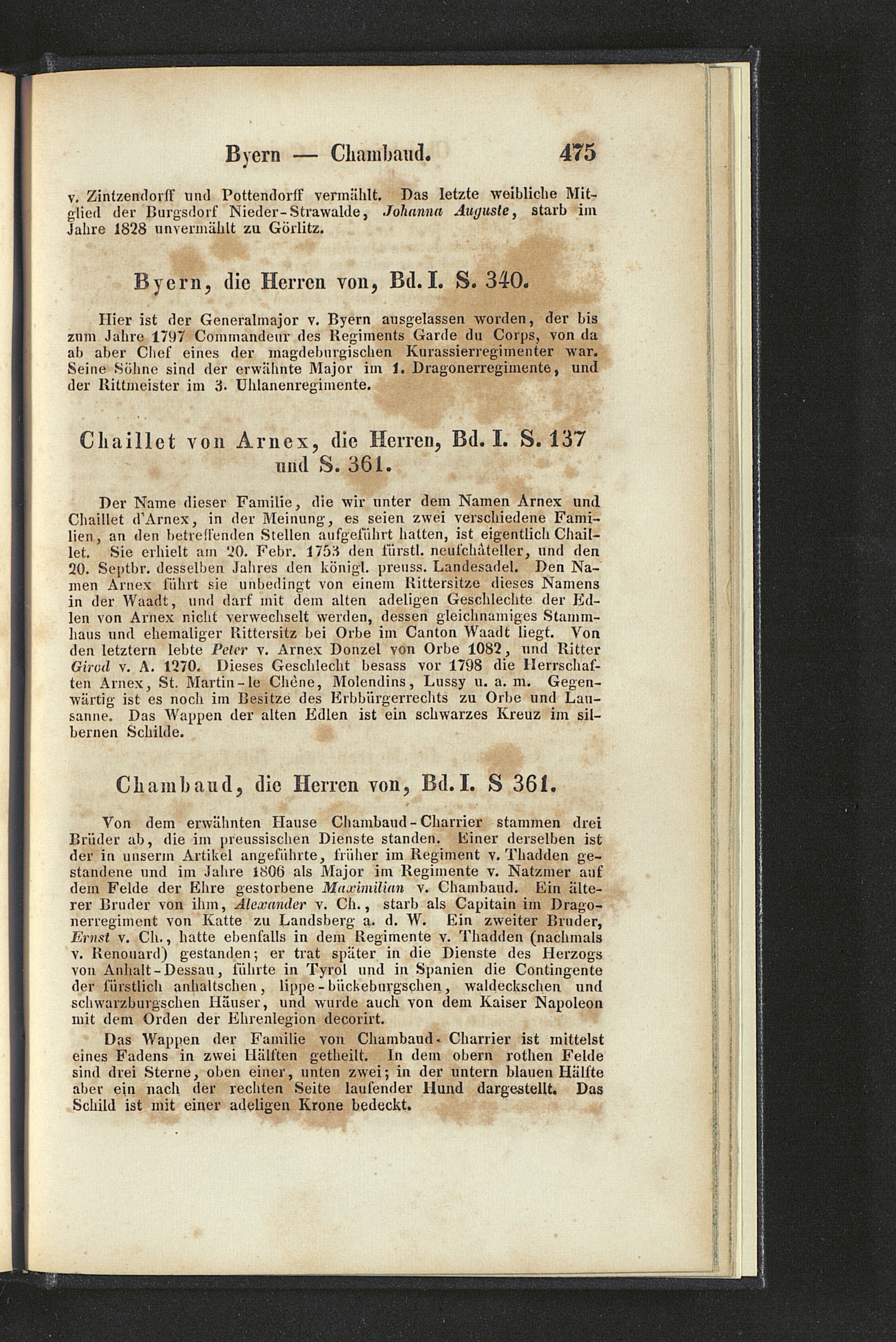 Byern — Chambaud. 475

v. Zintzendorff und Pottendorff vermählt. Das letzte weibliche Mitglied der Burgsdorf Nieder-Strawalde, Johanna Auguste, starb im Jahre 1828 unvermählt zu Görlitz.

Byern, die Herren von, Bd. I. S. 340.

Hier ist der Generalmajor v. Byern ausgelassen worden, der bis zum Jahre 1797 Commandeur des Regiments Garde du Corps, von da ab aber Chef eines der magdeburgischen Kurassierregimenter war. Seine Söhne sind der erwähnte Major im 1. Dragonerregimente, und der Rittmeister im 3. Uhlanenregimente.

Chaillet von Arnex, die Herren, Bd. I. S. 137 und S. 361.

Der Name dieser Familie, die wir unter dem Namen Arnex und Chaillet d'Arnex, in der Meinung, es seien zwei verschiedene Familien, an den betreffenden Stellen aufgeführt hatten, ist eigentlich Chaillet. Sie erhielt am 20. Febr. 1753 den fürstl. neufchâteller, und den 20. Septbr. desselben Jahres den königl. preuss. Landesadel. Den Namen Arnex führt sie unbedingt von einem Rittersitze dieses Namens in der Waadt, und darf mit dem alten adeligen Geschlechte der Edlen von Arnex nicht verwechselt werden, dessen gleichnamiges Stammhaus und ehemaliger Rittersitz bei Orbe im Canton Waadt liegt. Von den letztern lebte Peter v. Arnex Donzel von Orbe 1082, und Ritter Girod v. A. 1270. Dieses Geschlecht besass vor 1798 die Herrschaften Arnex, St. Martin-le Chêne, Molendins, Lussy u. a. m. Gegenwärtig ist es noch im Besitze des Erbbürgerrechts zu Orbe und Lausanne. Das Wappen der alten Edlen ist ein schwarzes Kreuz im silbernen Schilde.

Chambaud, die Herren von, Bd. I. S 361.

Von dem erwähnten Hause Chambaud-Charrier stammen drei Brüder ab, die im preussischen Dienste standen. Einer derselben ist der in unserm Artikel angeführte, früher im Regiment v. Thadden gestandene und im Jahre 1806 als Major im Regimente v. Natzmer auf dem Felde der Ehre gestorbene Maximilian v. Chambaud. Ein älterer Bruder von ihm, Alexander v. Ch., starb als Capitain im Dragonerregiment von Katte zu Landsberg a. d. W. Ein zweiter Bruder, Ernst v. Ch., hatte ebenfalls in dem Regimente v. Thadden (nachmals v. Renouard) gestanden; er trat später in die Dienste des Herzogs von Anhalt-Dessau, führte in Tyrol und in Spanien die Contingente der fürstlich anhaltschen, lippe-bückeburgschen, waldeckschen und schwarzburgschen Häuser, und wurde auch von dem Kaiser Napoleon mit dem Orden der Ehrenlegion decorirt.

Das Wappen der Familie von Chambaud-Charrier ist mittelst eines Fadens in zwei Hälften getheilt. In dem obern rothen Felde sind drei Sterne, oben einer, unten zwei; in der untern blauen Hälfte aber ein nach der rechten Seite laufender Hund dargestellt. Das Schild ist mit einer adeligen Krone bedeckt.